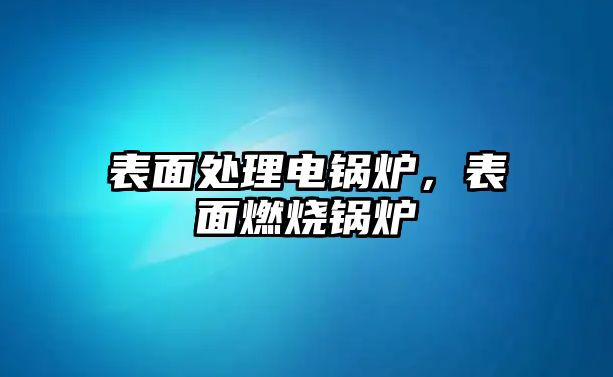 表面处理电锅炉，表面燃烧锅炉